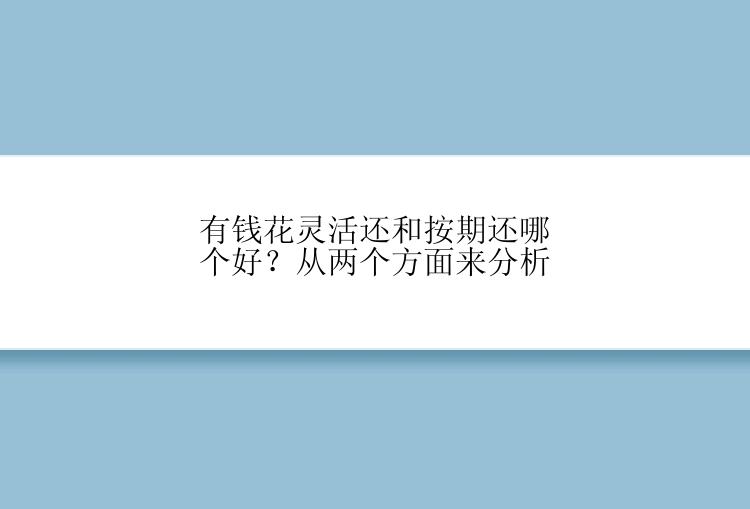 有钱花灵活还和按期还哪个好？从两个方面来分析